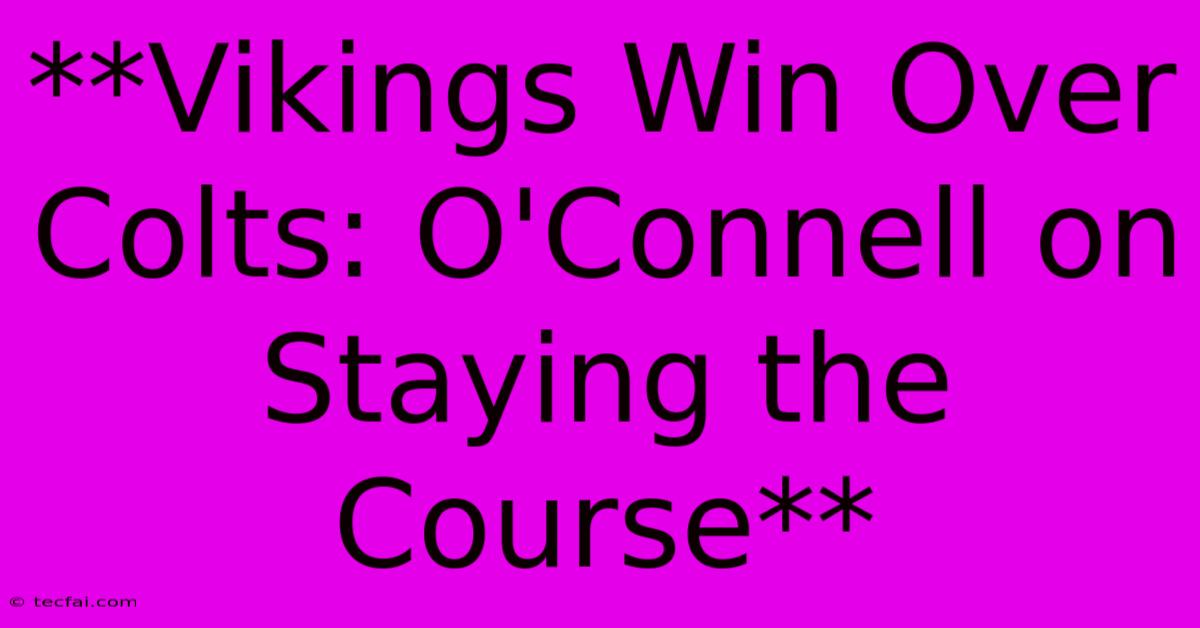 **Vikings Win Over Colts: O'Connell on Staying the Course**

© tecfai.com